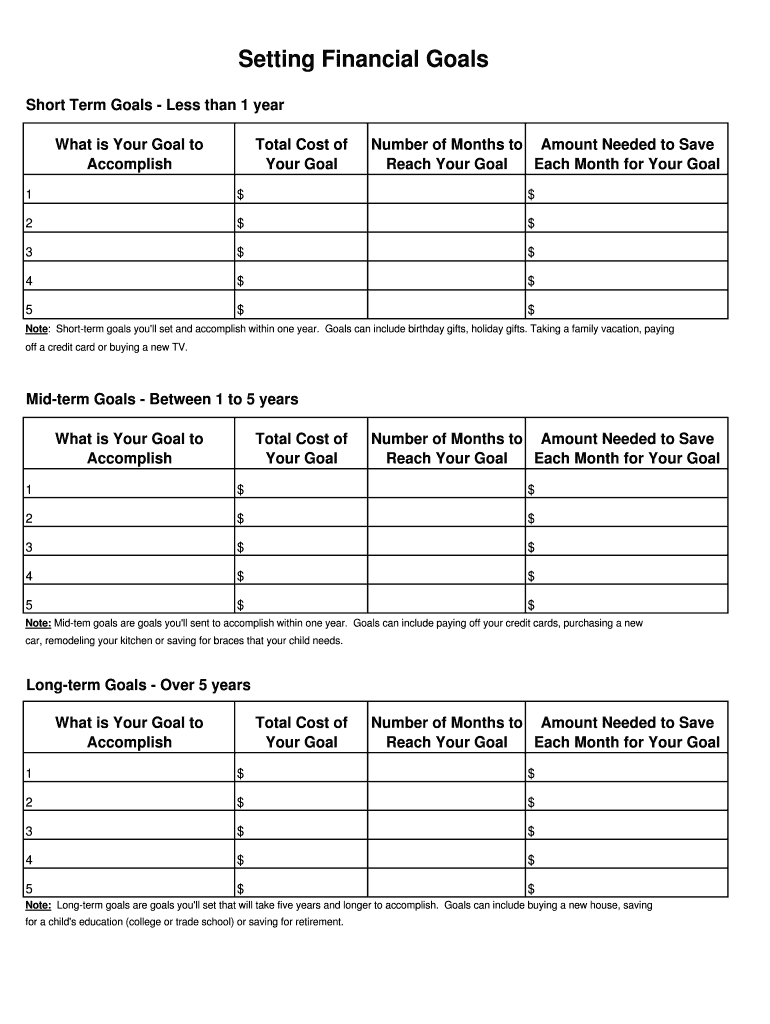 Setting Financial Goals

Short Term Goals - Less than 1 year

| What is Your Goal to Accomplish | Total Cost of Your Goal | Number of Months to Reach Your Goal | Amount Needed to Save Each Month for Your Goal |
|---|---|---|---|
| 1 | $ | | $ |
| 2 | $ | | $ |
| 3 | $ | | $ |
| 4 | $ | | $ |
| 5 | $ | | $ |

Note: Short-term goals you'll set and accomplish within one year. Goals can include birthday gifts, holiday gifts. Taking a family vacation, paying off a credit card or buying a new TV.

Mid-term Goals - Between 1 to 5 years

| What is Your Goal to Accomplish | Total Cost of Your Goal | Number of Months to Reach Your Goal | Amount Needed to Save Each Month for Your Goal |
|---|---|---|---|
| 1 | $ | | $ |
| 2 | $ | | $ |
| 3 | $ | | $ |
| 4 | $ | | $ |
| 5 | $ | | $ |

Note: Mid-tem goals are goals you'll sent to accomplish within one year. Goals can include paying off your credit cards, purchasing a new car, remodeling your kitchen or saving for braces that your child needs.

Long-term Goals - Over 5 years

| What is Your Goal to Accomplish | Total Cost of Your Goal | Number of Months to Reach Your Goal | Amount Needed to Save Each Month for Your Goal |
|---|---|---|---|
| 1 | $ | | $ |
| 2 | $ | | $ |
| 3 | $ | | $ |
| 4 | $ | | $ |
| 5 | $ | | $ |

Note: Long-term goals are goals you'll set that will take five years and longer to accomplish. Goals can include buying a new house, saving for a child's education (college or trade school) or saving for retirement.